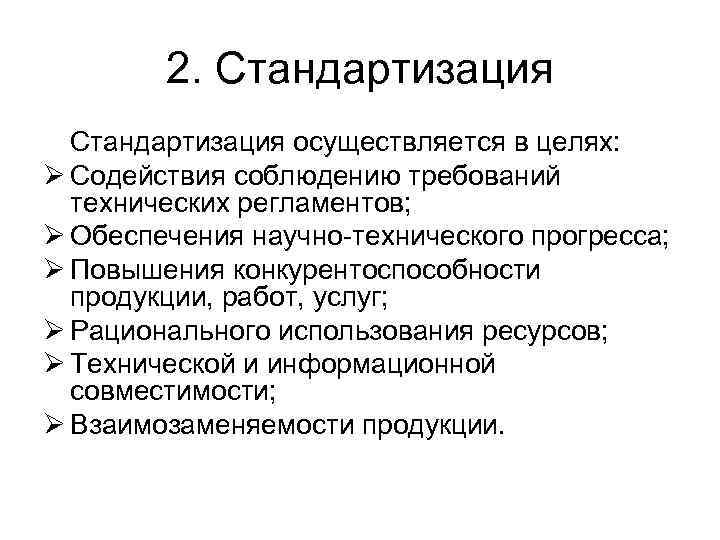 2. Стандартизация

Стандартизация осуществляется в целях:
➢ Содействия соблюдению требований технических регламентов;
➢ Обеспечения научно-технического прогресса;
➢ Повышения конкурентоспособности продукции, работ, услуг;
➢ Рационального использования ресурсов;
➢ Технической и информационной совместимости;
➢ Взаимозаменяемости продукции.